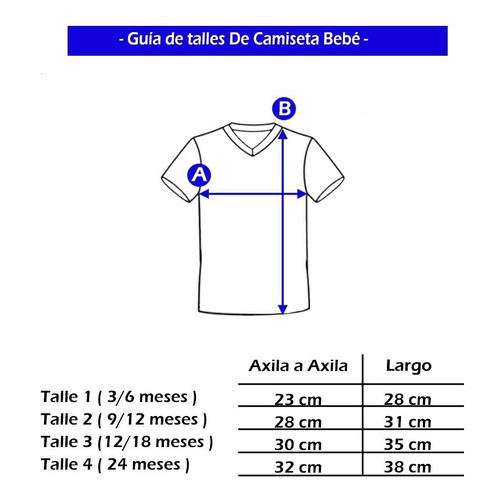 - Guía de talles De Camiseta Bebé -

B

A

| | Axila a Axila | Largo |
|---|---|---|
| Talle 1 ( 3/6 meses ) | 23 cm | 28 cm |
| Talle 2 ( 9/12 meses ) | 28 cm | 31 cm |
| Talle 3 (12/18 meses ) | 30 cm | 35 cm |
| Talle 4 ( 24 meses ) | 32 cm | 38 cm |